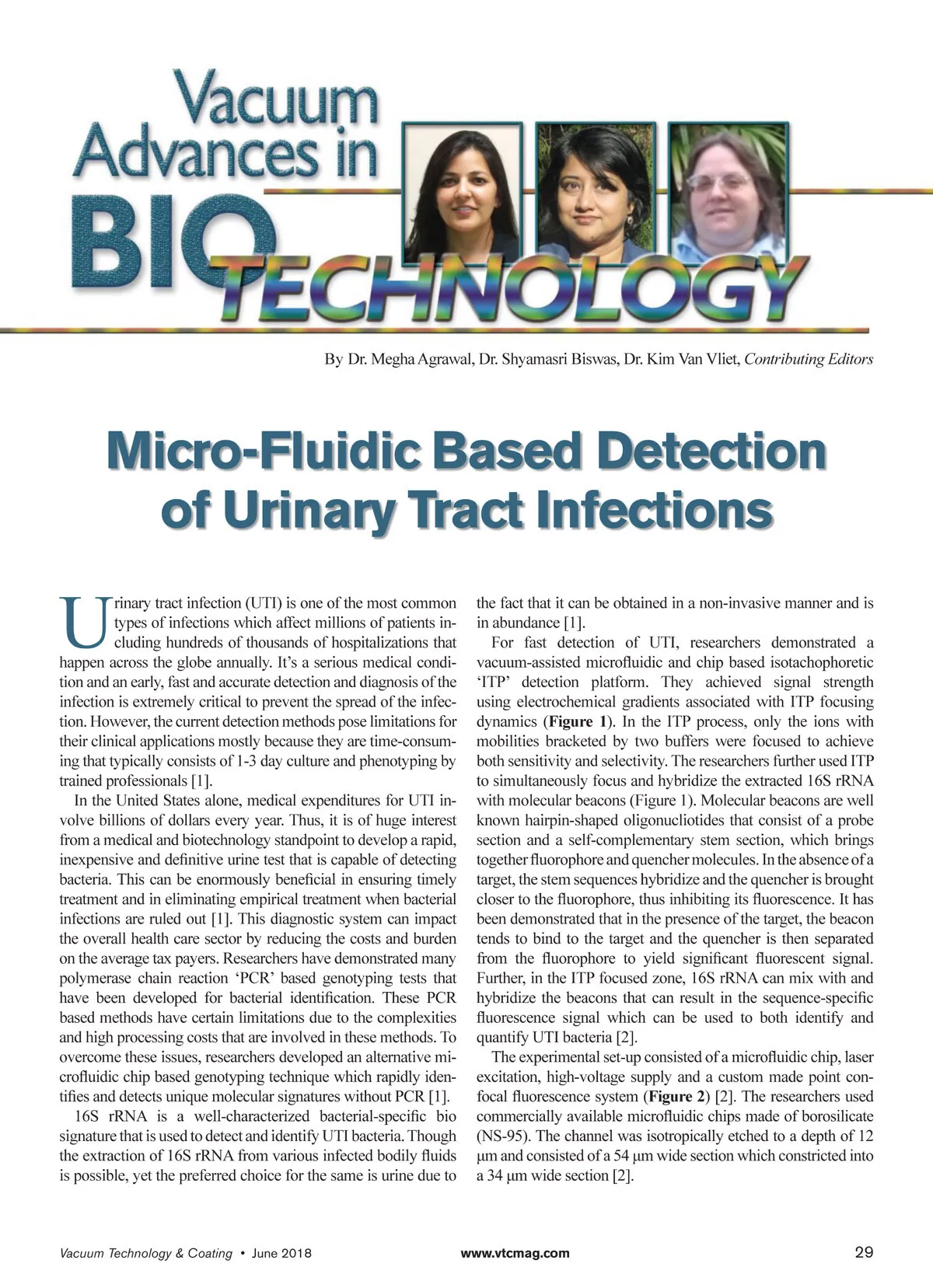 Vacuum Advances in BIOTECHNOLOGY

By Dr. Megha Agrawal, Dr. Shyamasri Biswas, Dr. Kim Van Vliet, Contributing Editors

Micro-Fluidic Based Detection of Urinary Tract Infections

Urinary tract infection (UTI) is one of the most common types of infections which affect millions of patients including hundreds of thousands of hospitalizations that happen across the globe annually. It's a serious medical condition and an early, fast and accurate detection and diagnosis of the infection is extremely critical to prevent the spread of the infection. However, the current detection methods pose limitations for their clinical applications mostly because they are time-consuming that typically consists of 1-3 day culture and phenotyping by trained professionals [1].

In the United States alone, medical expenditures for UTI involve billions of dollars every year. Thus, it is of huge interest from a medical and biotechnology standpoint to develop a rapid, inexpensive and definitive urine test that is capable of detecting bacteria. This can be enormously beneficial in ensuring timely treatment and in eliminating empirical treatment when bacterial infections are ruled out [1]. This diagnostic system can impact the overall health care sector by reducing the costs and burden on the average tax payers. Researchers have demonstrated many polymerase chain reaction 'PCR' based genotyping tests that have been developed for bacterial identification. These PCR based methods have certain limitations due to the complexities and high processing costs that are involved in these methods. To overcome these issues, researchers developed an alternative microfluidic chip based genotyping technique which rapidly identifies and detects unique molecular signatures without PCR [1].

16S rRNA is a well-characterized bacterial-specific bio signature that is used to detect and identify UTI bacteria. Though the extraction of 16S rRNA from various infected bodily fluids is possible, yet the preferred choice for the same is urine due to the fact that it can be obtained in a non-invasive manner and is in abundance [1].

For fast detection of UTI, researchers demonstrated a vacuum-assisted microfluidic and chip based isotachophoretic 'ITP' detection platform. They achieved signal strength using electrochemical gradients associated with ITP focusing dynamics (Figure 1). In the ITP process, only the ions with mobilities bracketed by two buffers were focused to achieve both sensitivity and selectivity. The researchers further used ITP to simultaneously focus and hybridize the extracted 16S rRNA with molecular beacons (Figure 1). Molecular beacons are well known hairpin-shaped oligonucliotides that consist of a probe section and a self-complementary stem section, which brings together fluorophore and quencher molecules. In the absence of a target, the stem sequences hybridize and the quencher is brought closer to the fluorophore, thus inhibiting its fluorescence. It has been demonstrated that in the presence of the target, the beacon tends to bind to the target and the quencher is then separated from the fluorophore to yield significant fluorescent signal. Further, in the ITP focused zone, 16S rRNA can mix with and hybridize the beacons that can result in the sequence-specific fluorescence signal which can be used to both identify and quantify UTI bacteria [2].

The experimental set-up consisted of a microfluidic chip, laser excitation, high-voltage supply and a custom made point confocal fluorescence system (Figure 2) [2]. The researchers used commercially available microfluidic chips made of borosilicate (NS-95). The channel was isotropically etched to a depth of 12 μm and consisted of a 54 μm wide section which constricted into a 34 μm wide section [2].

Vacuum Technology & Coating • June 2018 www.vtcmag.com 29